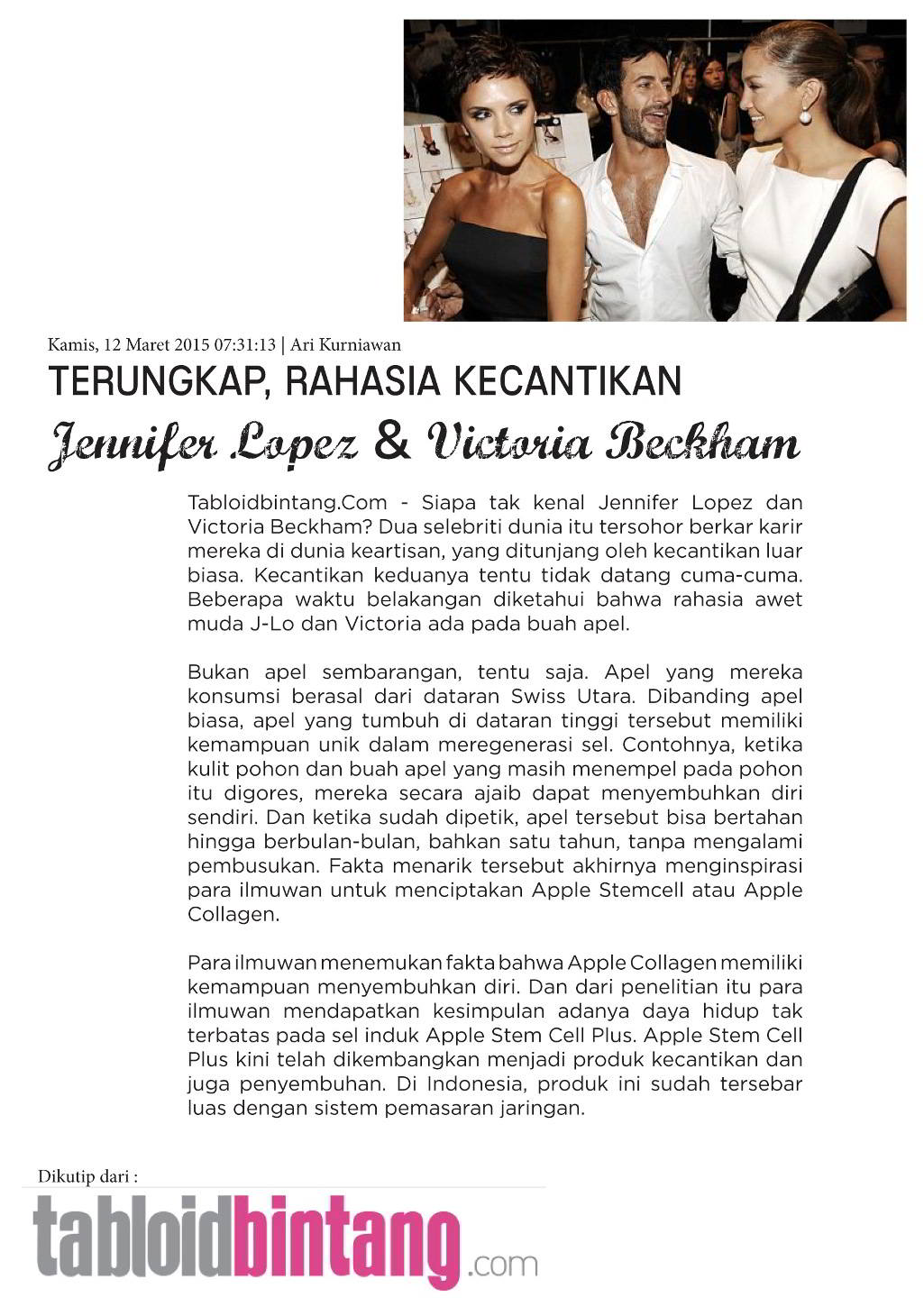 Kamis, 12 Maret 2015 07:31:13 | Ari Kurniawan

TERUNGKAP, RAHASIA KECANTIKAN

Jennifer Lopez & Victoria Beckham

Tabloidbintang.Com - Siapa tak kenal Jennifer Lopez dan Victoria Beckham? Dua selebriti dunia itu tersohor berkar karir mereka di dunia keartisan, yang ditunjang oleh kecantikan luar biasa. Kecantikan keduanya tentu tidak datang cuma-cuma. Beberapa waktu belakangan diketahui bahwa rahasia awet muda J-Lo dan Victoria ada pada buah apel.

Bukan apel sembarangan, tentu saja. Apel yang mereka konsumsi berasal dari dataran Swiss Utara. Dibanding apel biasa, apel yang tumbuh di dataran tinggi tersebut memiliki kemampuan unik dalam meregenerasi sel. Contohnya, ketika kulit pohon dan buah apel yang masih menempel pada pohon itu digores, mereka secara ajaib dapat menyembuhkan diri sendiri. Dan ketika sudah dipetik, apel tersebut bisa bertahan hingga berbulan-bulan, bahkan satu tahun, tanpa mengalami pembusukan. Fakta menarik tersebut akhirnya menginspirasi para ilmuwan untuk menciptakan Apple Stemcell atau Apple Collagen.

Para ilmuwan menemukan fakta bahwa Apple Collagen memiliki kemampuan menyembuhkan diri. Dan dari penelitian itu para ilmuwan mendapatkan kesimpulan adanya daya hidup tak terbatas pada sel induk Apple Stem Cell Plus. Apple Stem Cell Plus kini telah dikembangkan menjadi produk kecantikan dan juga penyembuhan. Di Indonesia, produk ini sudah tersebar luas dengan sistem pemasaran jaringan.

Dikutip dari :

tabloidbintang.com